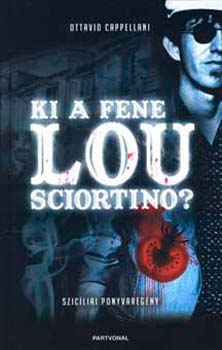 OTTAVIO CAPPELLANI

KI A FENE LOU SCIORTINO?

SZICÍLIAI PONYVAREGÉNY

PARTVONAL